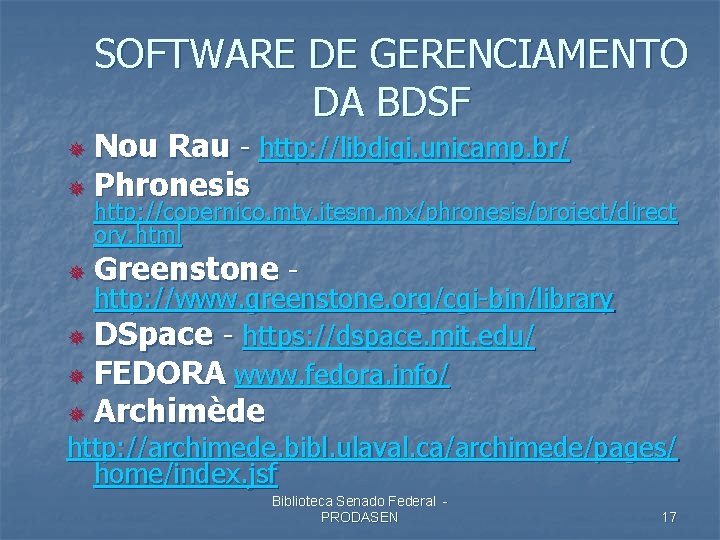 SOFTWARE DE GERENCIAMENTO DA BDSF

Nou Rau - http://libdigi.unicamp.br/

Phronesis http://copernico.mty.itesm.mx/phronesis/project/directory.html

Greenstone - http://www.greenstone.org/cgi-bin/library

DSpace - https://dspace.mit.edu/

FEDORA www.fedora.info/

Archimède http://archimede.bibl.ulaval.ca/archimede/pages/home/index.jsf

Biblioteca Senado Federal - PRODASEN

17